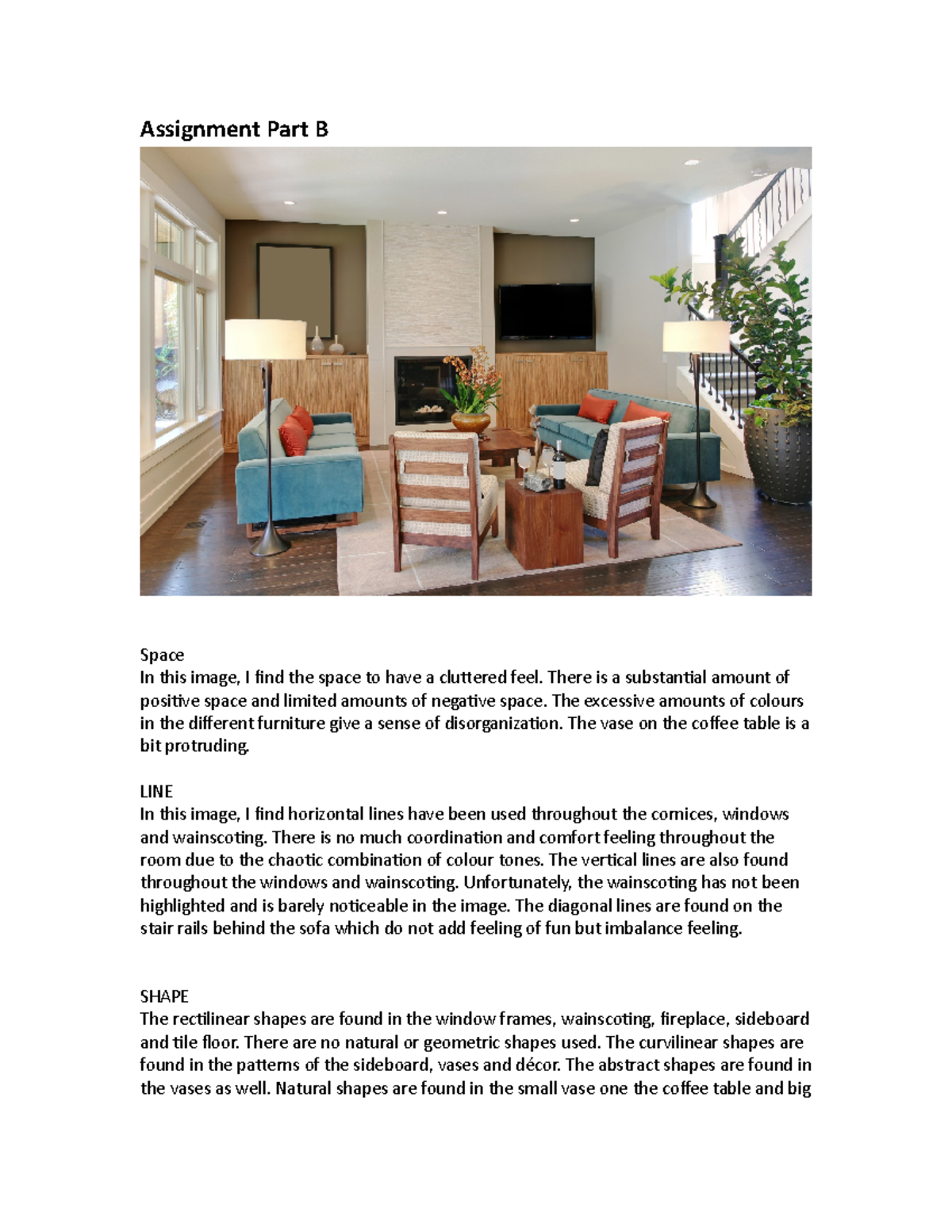 Assignment Part B

Space
In this image, I find the space to have a cluttered feel. There is a substantial amount of positive space and limited amounts of negative space. The excessive amounts of colours in the different furniture give a sense of disorganization. The vase on the coffee table is a bit protruding.

LINE
In this image, I find horizontal lines have been used throughout the cornices, windows and wainscoting. There is no much coordination and comfort feeling throughout the room due to the chaotic combination of colour tones. The vertical lines are also found throughout the windows and wainscoting. Unfortunately, the wainscoting has not been highlighted and is barely noticeable in the image. The diagonal lines are found on the stair rails behind the sofa which do not add feeling of fun but imbalance feeling.

SHAPE
The rectilinear shapes are found in the window frames, wainscoting, fireplace, sideboard and tile floor. There are no natural or geometric shapes used. The curvilinear shapes are found in the patterns of the sideboard, vases and décor. The abstract shapes are found in the vases as well. Natural shapes are found in the small vase one the coffee table and big